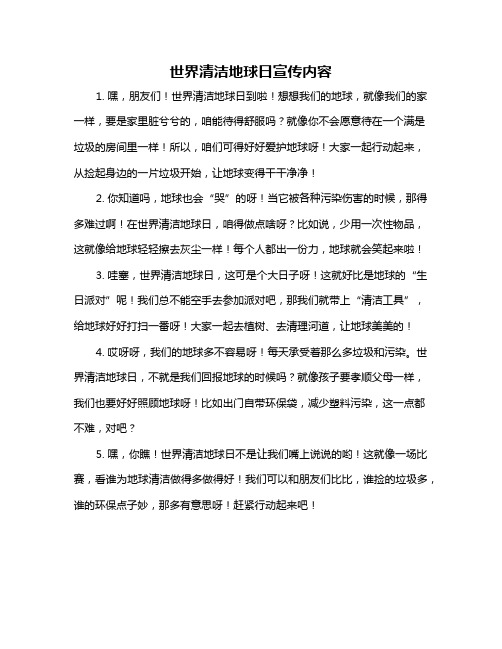 世界清洁地球日宣传内容

1. 嘿，朋友们！世界清洁地球日到啦！想想我们的地球，就像我们的家一样，要是家里脏兮兮的，咱能待得舒服吗？就像你不会愿意待在一个满是垃圾的房间里一样！所以，咱们可得好好爱护地球呀！大家一起行动起来，从捡起身边的一片垃圾开始，让地球变得干干净净！

2. 你知道吗，地球也会“哭”的呀！当它被各种污染伤害的时候，那得多难过啊！在世界清洁地球日，咱得做点啥呀？比如说，少用一次性物品，这就像给地球轻轻擦去灰尘一样！每个人都出一份力，地球就会笑起来啦！

3. 哇塞，世界清洁地球日，这可是个大日子呀！这就好比是地球的“生日派对”呢！我们总不能空手去参加派对吧，那我们就带上“清洁工具”，给地球好好打扫一番呀！大家一起去植树、去清理河道，让地球美美的！

4. 哎呀呀，我们的地球多不容易呀！每天承受着那么多垃圾和污染。世界清洁地球日，不就是我们回报地球的时候吗？就像孩子要孝顺父母一样，我们也要好好照顾地球呀！比如出门自带环保袋，减少塑料污染，这一点都不难，对吧？

5. 嘿，你瞧！世界清洁地球日不是让我们嘴上说说的哟！这就像一场比赛，看谁为地球清洁做得多做得好！我们可以和朋友们比比，谁捡的垃圾多，谁的环保点子妙，那多有意思呀！赶紧行动起来吧！